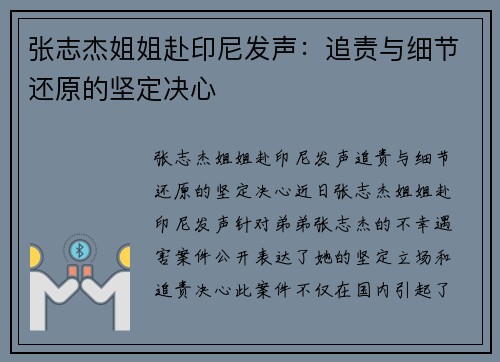 张志杰姐姐赴印尼发声：追责与细节还原的坚定决心

张志杰姐姐赴印尼发声追责与细节还原的坚定决心近日张志杰姐姐赴印尼发声针对弟弟张志杰的不幸遇害案件公开表达了她的坚定立场和追责决心此案件不仅在国内引起了